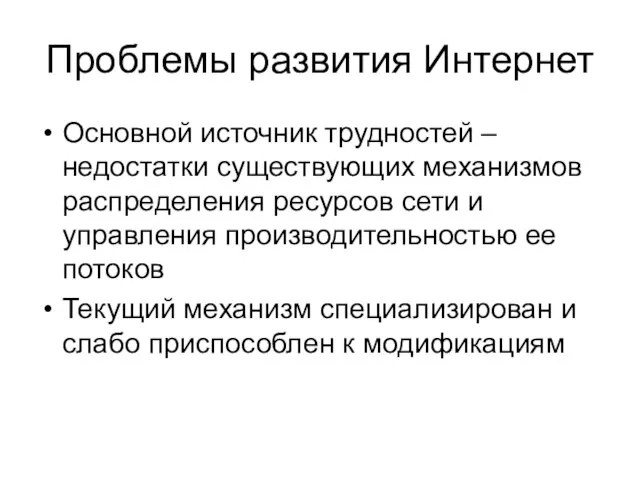 Проблемы развития Интернет

• Основной источник трудностей – недостатки существующих механизмов распределения ресурсов сети и управления производительностью ее потоков

• Текущий механизм специализирован и слабо приспособлен к модификациям